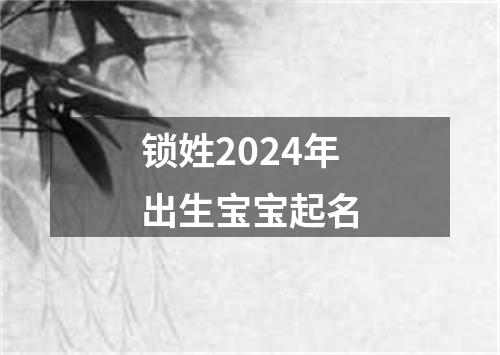 锁姓2024年
出生宝宝起名